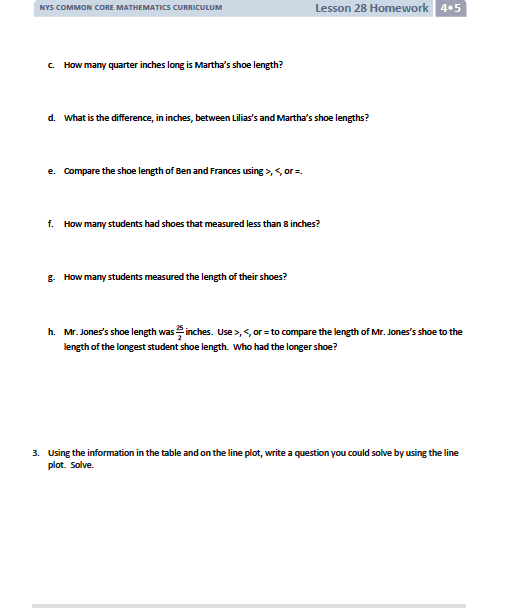 NYS COMMON CORE MATHEMATICS CURRICULUM

Lesson 28 Homework 4•5

c. How many quarter inches long is Martha's shoe length?

d. What is the difference, in inches, between Lilias's and Martha's shoe lengths?

e. Compare the shoe length of Ben and Frances using >, <, or =.

f. How many students had shoes that measured less than 8 inches?

g. How many students measured the length of their shoes?

h. Mr. Jones's shoe length was $\frac{25}{2}$ inches. Use >, <, or = to compare the length of Mr. Jones's shoe to the length of the longest student shoe length. Who had the longer shoe?

3. Using the information in the table and on the line plot, write a question you could solve by using the line plot. Solve.